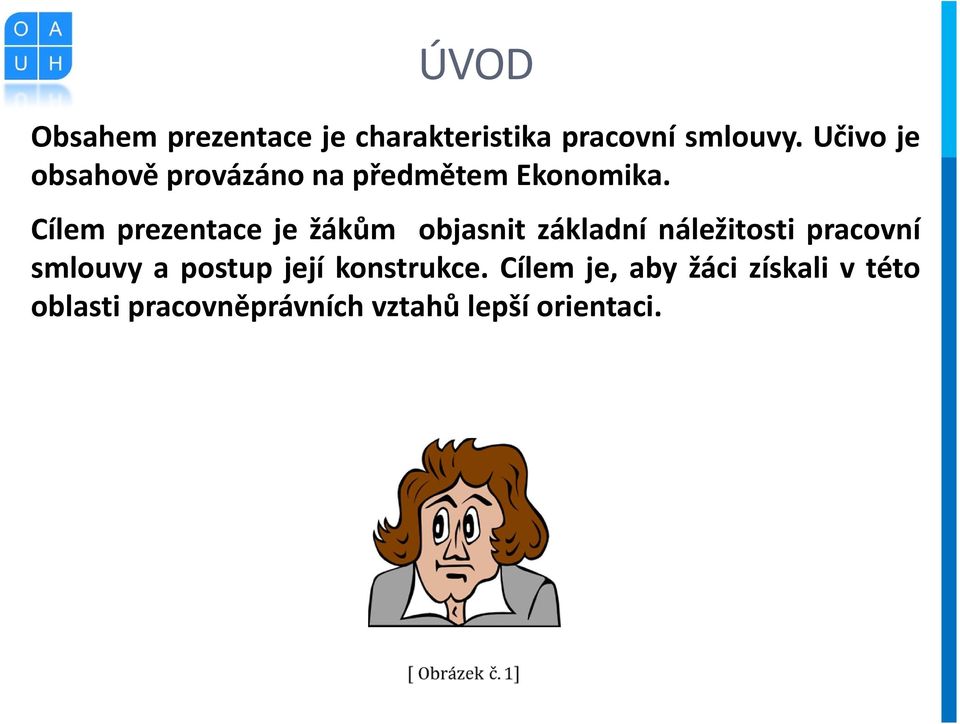 O A
U H

ÚVOD

Obsahem prezentace je charakteristika pracovní smlouvy. Učivo je obsahově provázáno na předmětem Ekonomika.

Cílem prezentace je žákům objasnit základní náležitosti pracovní smlouvy a postup její konstrukce. Cílem je, aby žáci získali v této oblasti pracovněprávních vztahů lepší orientaci.

[ Obrázek č. 1]